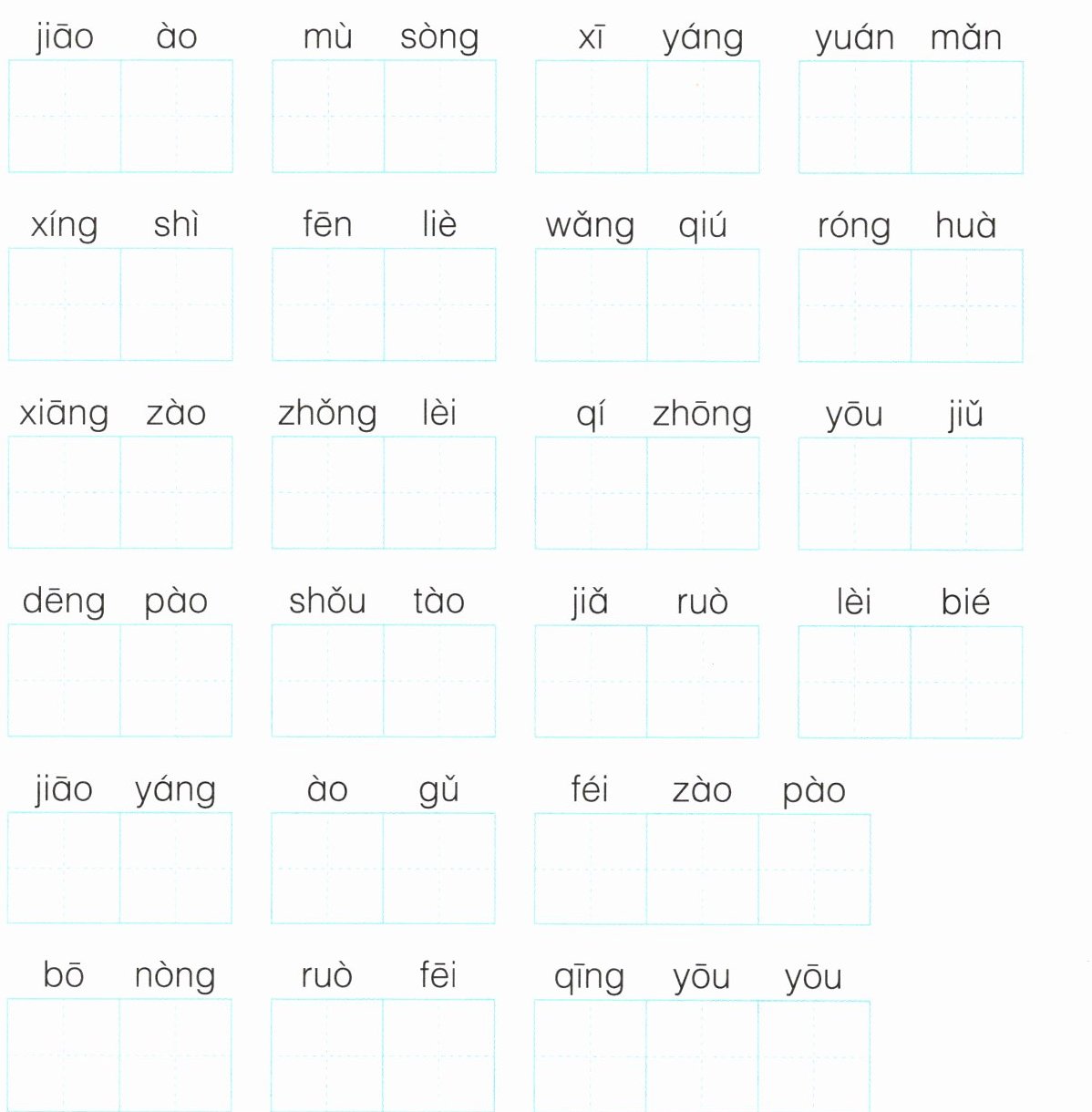 jiāo ào mù sòng xī yáng yuán mǎn

xíng shì fēn liè wǎng qiú róng huà

xiāng zào zhǒng lèi qí zhōng yōu jiǔ

dēng pào shǒu tào jiǎ ruò lèi bié

jiāo yáng ào gǔ féi zào pào

bō nòng ruò fēi qīng yōu yōu